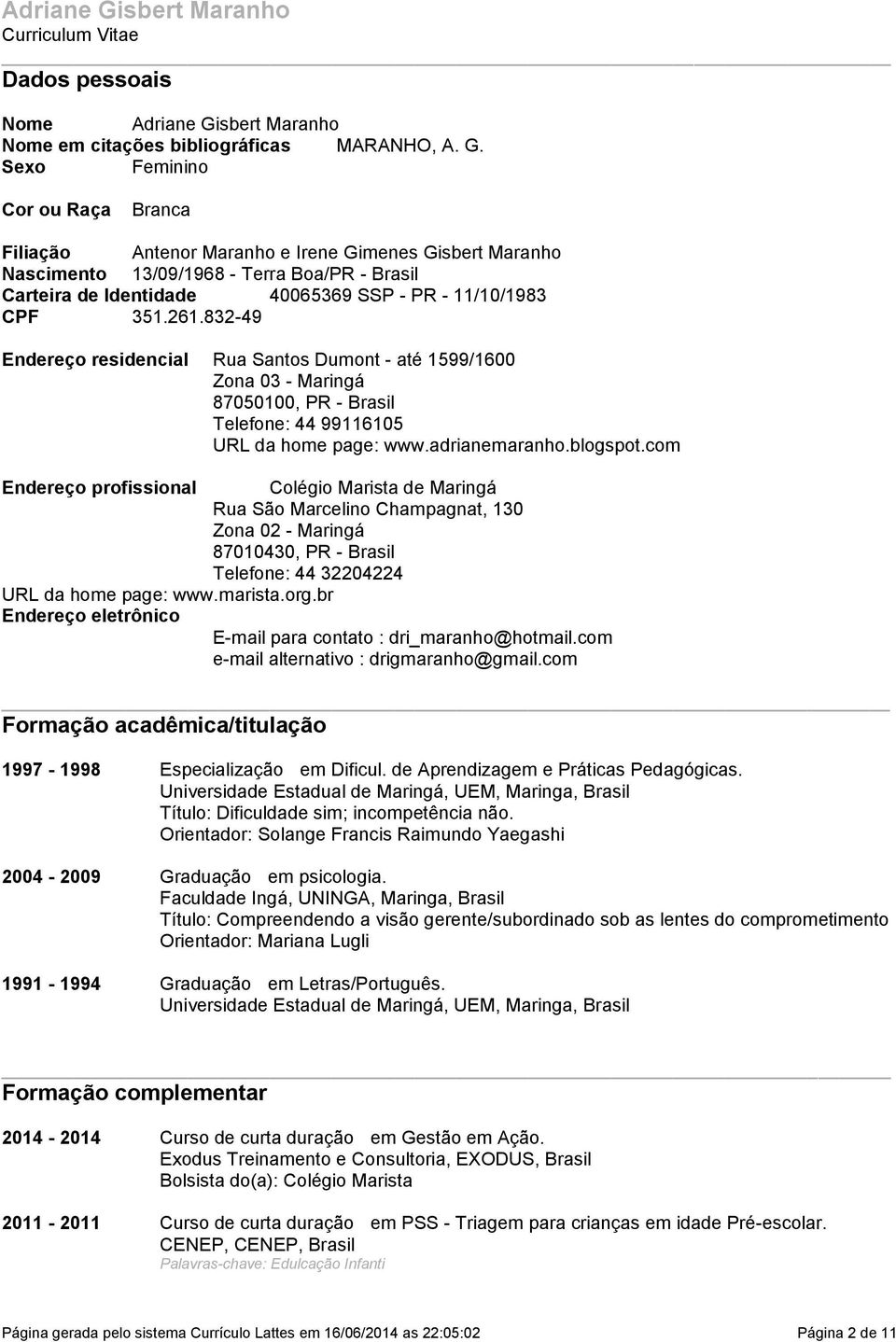 Adriane Gisbert Maranho
Curriculum Vitae

Dados pessoais

Nome Adriane Gisbert Maranho
Nome em citações bibliográficas MARANHO, A. G.
Sexo Feminino

Cor ou Raça Branca

Filiação Antenor Maranho e Irene Gimenes Gisbert Maranho
Nascimento 13/09/1968 - Terra Boa/PR - Brasil
Carteira de Identidade 40065369 SSP - PR - 11/10/1983
CPF 351.261.832-49

Endereço residencial Rua Santos Dumont - até 1599/1600
Zona 03 - Maringá
87050100, PR - Brasil
Telefone: 44 99116105
URL da home page: www.adrianemaranho.blogspot.com

Endereço profissional Colégio Marista de Maringá
Rua São Marcelino Champagnat, 130
Zona 02 - Maringá
87010430, PR - Brasil
Telefone: 44 32204224
URL da home page: www.marista.org.br
Endereço eletrônico
E-mail para contato : dri_maranho@hotmail.com
e-mail alternativo : drigmaranho@gmail.com

Formação acadêmica/titulação

1997 - 1998 Especialização em Dificul. de Aprendizagem e Práticas Pedagógicas.
Universidade Estadual de Maringá, UEM, Maringa, Brasil
Título: Dificuldade sim; incompetência não.
Orientador: Solange Francis Raimundo Yaegashi

2004 - 2009 Graduação em psicologia.
Faculdade Ingá, UNINGA, Maringa, Brasil
Título: Compreendendo a visão gerente/subordinado sob as lentes do comprometimento
Orientador: Mariana Lugli

1991 - 1994 Graduação em Letras/Português.
Universidade Estadual de Maringá, UEM, Maringa, Brasil

Formação complementar

2014 - 2014 Curso de curta duração em Gestão em Ação.
Exodus Treinamento e Consultoria, EXODUS, Brasil
Bolsista do(a): Colégio Marista

2011 - 2011 Curso de curta duração em PSS - Triagem para crianças em idade Pré-escolar.
CENEP, CENEP, Brasil
Palavras-chave: Edulcação Infanti

Página gerada pelo sistema Currículo Lattes em 16/06/2014 as 22:05:02 Página 2 de 11